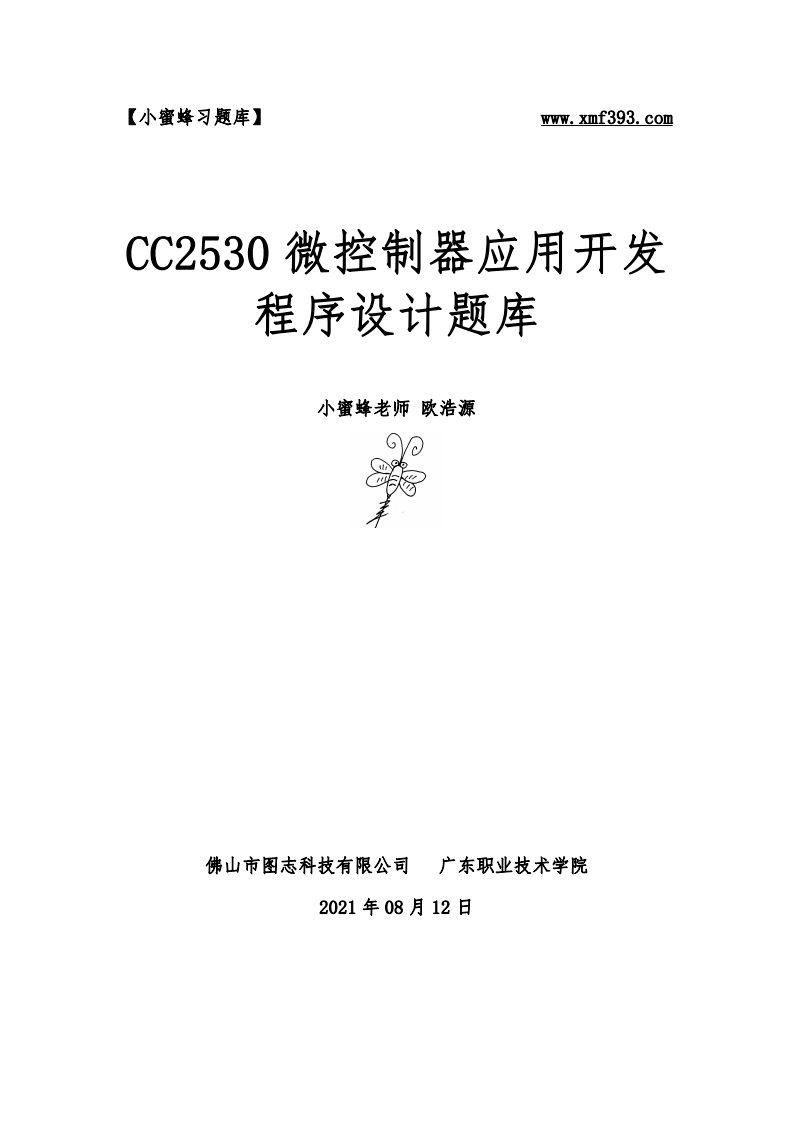 【小蜜蜂习题库】 www.xmf393.com

CC2530 微控制器应用开发程序设计题库

小蜜蜂老师 欧浩源

佛山市图志科技有限公司 广东职业技术学院

2021 年 08 月 12 日